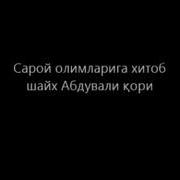 Сарой олимларига хитоб
шайх Абдували қори